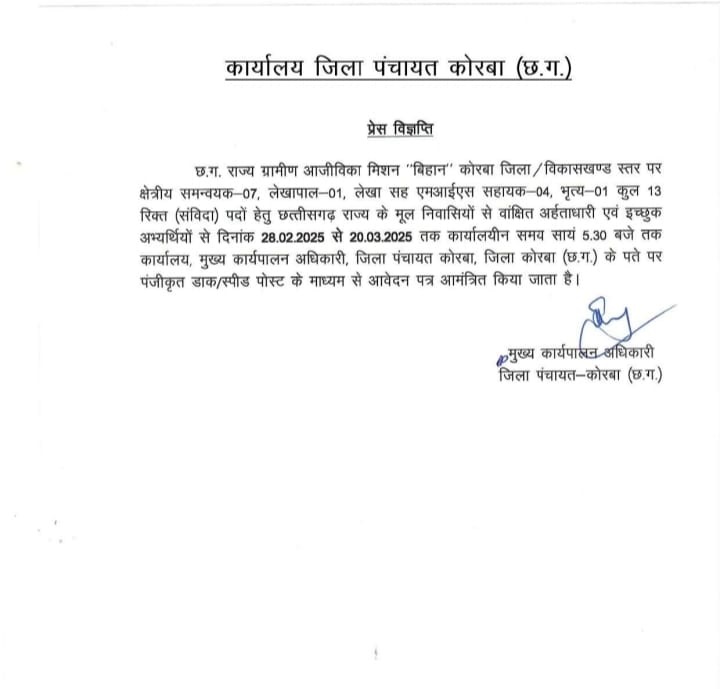 कार्यालय जिला पंचायत कोरबा (छ.ग.)

प्रेस विज्ञप्ति

छ.ग. राज्य ग्रामीण आजीविका मिशन "बिहान" कोरबा जिला/विकासखण्ड स्तर पर क्षेत्रीय समन्वयक–07, लेखापाल–01, लेखा सह एमआईएस सहायक–04, भृत्य–01 कुल 13 रिक्त (संविदा) पदों हेतु छत्तीसगढ़ राज्य के मूल निवासियों से वांछित अर्हताधारी एवं इच्छुक अभ्यर्थियों से दिनांक 28.02.2025 से 20.03.2025 तक कार्यालयीन समय सायं 5.30 बजे तक कार्यालय, मुख्य कार्यपालन अधिकारी, जिला पंचायत कोरबा, जिला कोरबा (छ.ग.) के पते पर पंजीकृत डाक/स्पीड पोस्ट के माध्यम से आवेदन पत्र आमंत्रित किया जाता है।

मुख्य कार्यपालन अधिकारी
जिला पंचायत–कोरबा (छ.ग.)